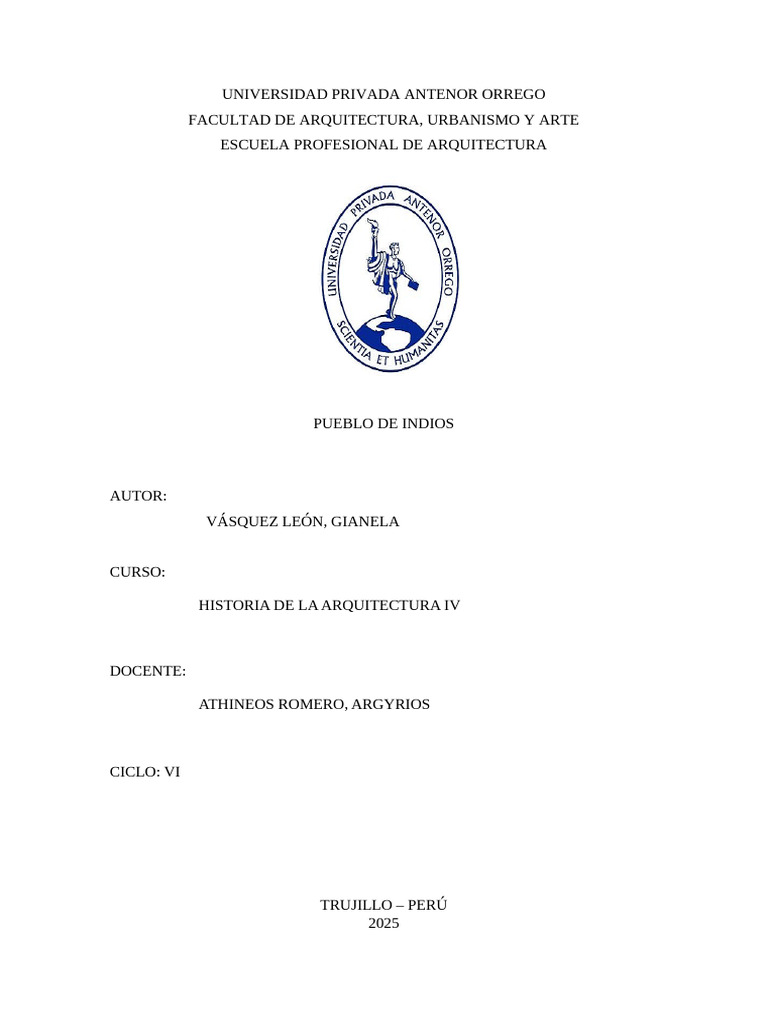 UNIVERSIDAD PRIVADA ANTENOR ORREGO
FACULTAD DE ARQUITECTURA, URBANISMO Y ARTE
ESCUELA PROFESIONAL DE ARQUITECTURA

UNIVERSIDAD PRIVADA ANTENOR ORREGO
SCIENTIA ET HUMANITAS

PUEBLO DE INDIOS

AUTOR:

VÁSQUEZ LEÓN, GIANELA

CURSO:

HISTORIA DE LA ARQUITECTURA IV

DOCENTE:

ATHINEOS ROMERO, ARGYRIOS

CICLO: VI

TRUJILLO – PERÚ
2025